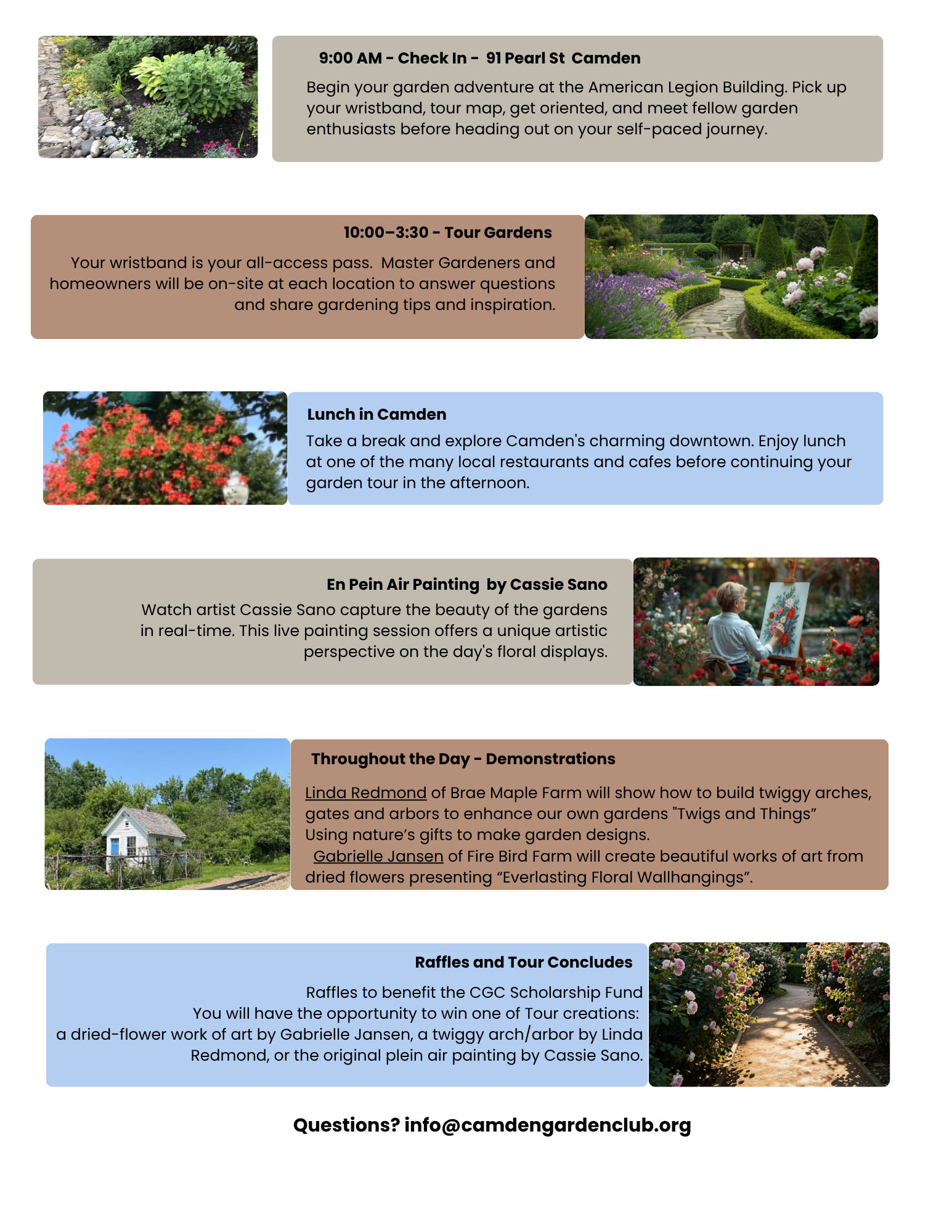 9:00 AM - Check In - 91 Pearl St Camden

Begin your garden adventure at the American Legion Building. Pick up your wristband, tour map, get oriented, and meet fellow garden enthusiasts before heading out on your self-paced journey.

10:00–3:30 - Tour Gardens

Your wristband is your all-access pass. Master Gardeners and homeowners will be on-site at each location to answer questions and share gardening tips and inspiration.

Lunch in Camden

Take a break and explore Camden's charming downtown. Enjoy lunch at one of the many local restaurants and cafes before continuing your garden tour in the afternoon.

En Pein Air Painting by Cassie Sano

Watch artist Cassie Sano capture the beauty of the gardens in real-time. This live painting session offers a unique artistic perspective on the day's floral displays.

Throughout the Day - Demonstrations

Linda Redmond of Brae Maple Farm will show how to build twiggy arches, gates and arbors to enhance our own gardens "Twigs and Things" Using nature's gifts to make garden designs.

Gabrielle Jansen of Fire Bird Farm will create beautiful works of art from dried flowers presenting "Everlasting Floral Wallhangings".

Raffles and Tour Concludes

Raffles to benefit the CGC Scholarship Fund
You will have the opportunity to win one of Tour creations:
a dried-flower work of art by Gabrielle Jansen, a twiggy arch/arbor by Linda Redmond, or the original plein air painting by Cassie Sano.

Questions? info@camdengardenclub.org